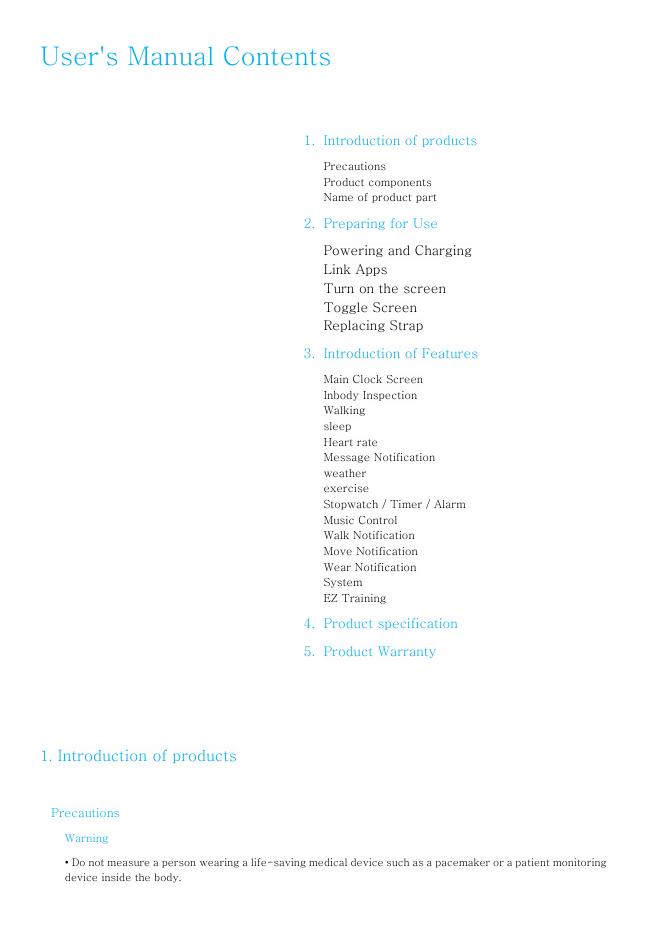 User's Manual Contents

1. Introduction of products

Precautions
Product components
Name of product part

2. Preparing for Use

Powering and Charging
Link Apps
Turn on the screen
Toggle Screen
Replacing Strap

3. Introduction of Features

Main Clock Screen
Inbody Inspection
Walking
sleep
Heart rate
Message Notification
weather
exercise
Stopwatch / Timer / Alarm
Music Control
Walk Notification
Move Notification
Wear Notification
System
EZ Training

4. Product specification

5. Product Warranty

1. Introduction of products

Precautions

Warning

• Do not measure a person wearing a life-saving medical device such as a pacemaker or a patient monitoring device inside the body.